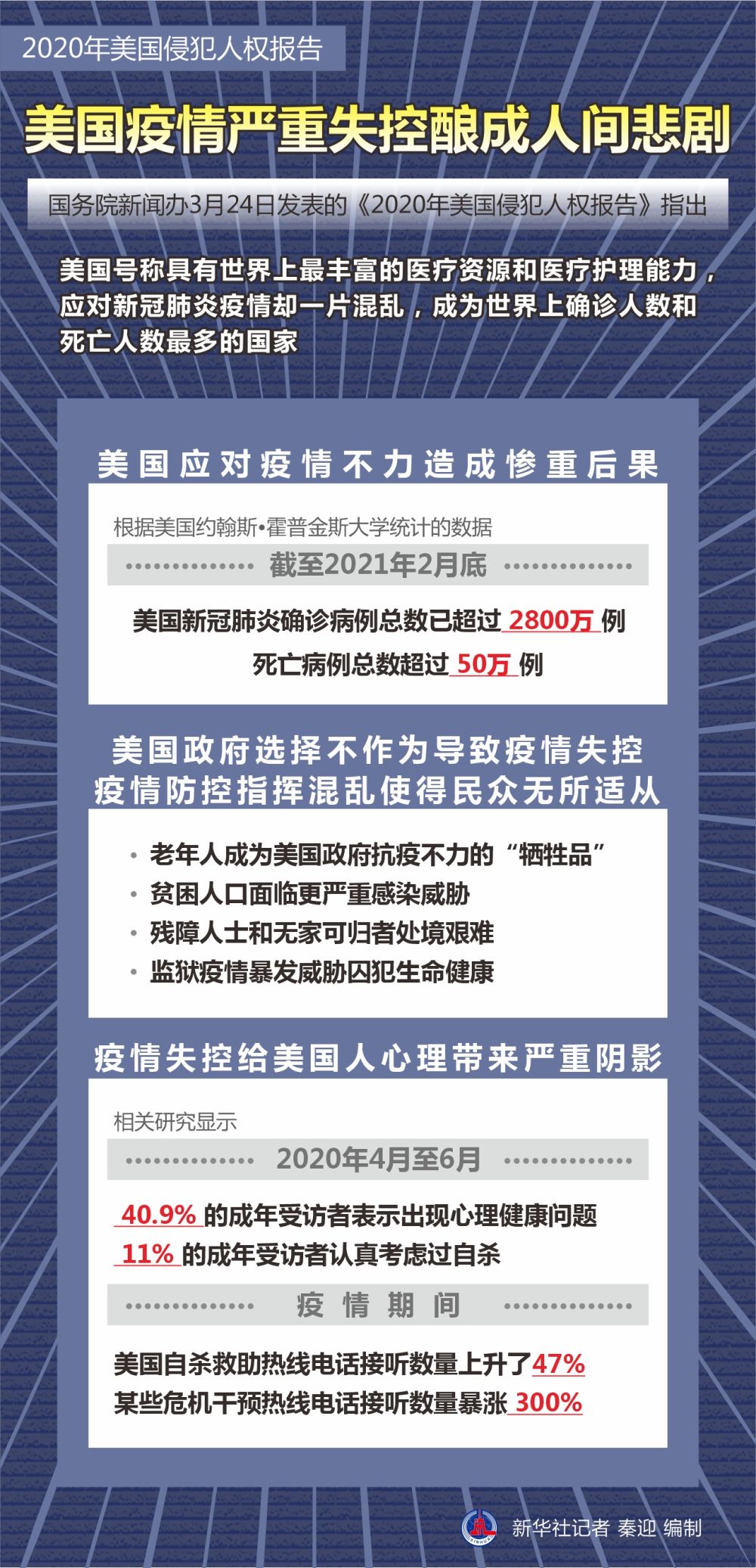 2020年美国侵犯人权报告

美国疫情严重失控酿成人间悲剧

国务院新闻办3月24日发表的《2020年美国侵犯人权报告》指出

美国号称具有世界上最丰富的医疗资源和医疗护理能力，应对新冠肺炎疫情却一片混乱，成为世界上确诊人数和死亡人数最多的国家

美国应对疫情不力造成惨重后果

根据美国约翰斯•霍普金斯大学统计的数据

截至2021年2月底

美国新冠肺炎确诊病例总数已超过 2800万 例

死亡病例总数超过 50万 例

美国政府选择不作为导致疫情失控
疫情防控指挥混乱使得民众无所适从

• 老年人成为美国政府抗疫不力的“牺牲品”
• 贫困人口面临更严重感染威胁
• 残障人士和无家可归者处境艰难
• 监狱疫情暴发威胁囚犯生命健康

疫情失控给美国人心理带来严重阴影

相关研究显示

2020年4月至6月

40.9% 的成年受访者表示出现心理健康问题
11% 的成年受访者认真考虑过自杀

疫情期间

美国自杀救助热线电话接听数量上升了47%
某些危机干预热线电话接听数量暴涨 300%

XINHUA
新华社记者 秦迎 编制